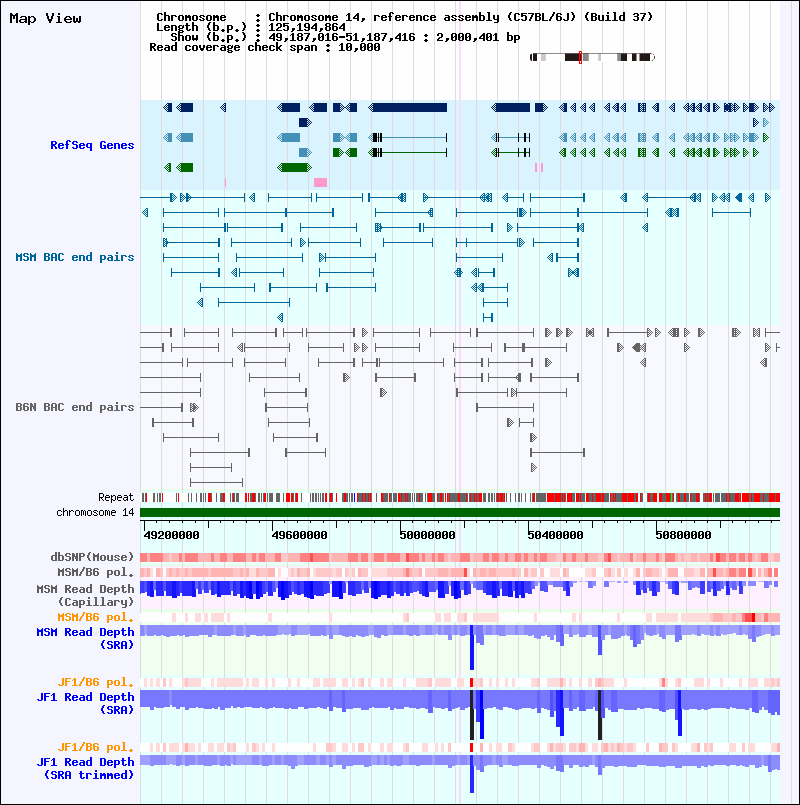 Map View

Chromosome : Chromosome 14, reference assembly (C57BL/6J) (Build 37)
Length (b.p.) : 125,194,864
Show (b.p.) : 49,187,016-51,187,416 : 2,000,401 bp
Read coverage check span : 10,000

RefSeq Genes

MSM BAC end pairs

B6N BAC end pairs

Repeat
chromosome 14

49200000 49600000 50000000 50400000 50800000

dbSNP(Mouse)
MSM/B6 pol.
MSM Read Depth (Capillary)
MSM/B6 pol.
MSM Read Depth (SRA)
JF1/B6 pol.
JF1 Read Depth (SRA)
JF1/B6 pol.
JF1 Read Depth (SRA trimmed)